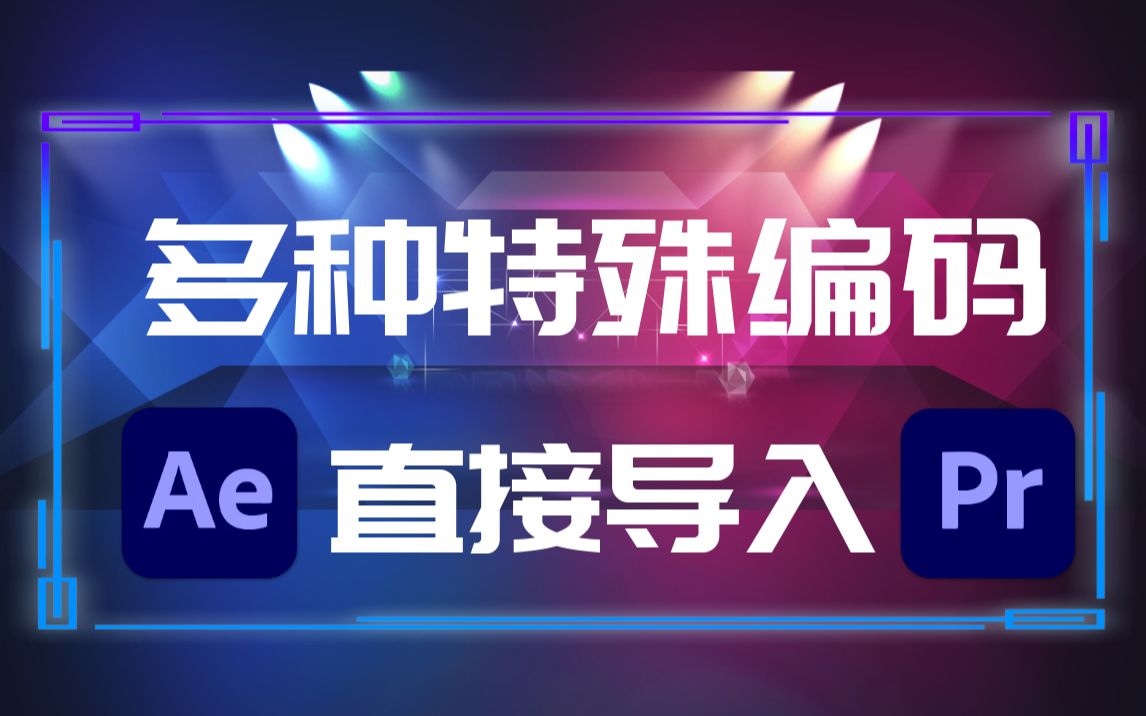 多种特殊编码

Ae 直接导入 Pr